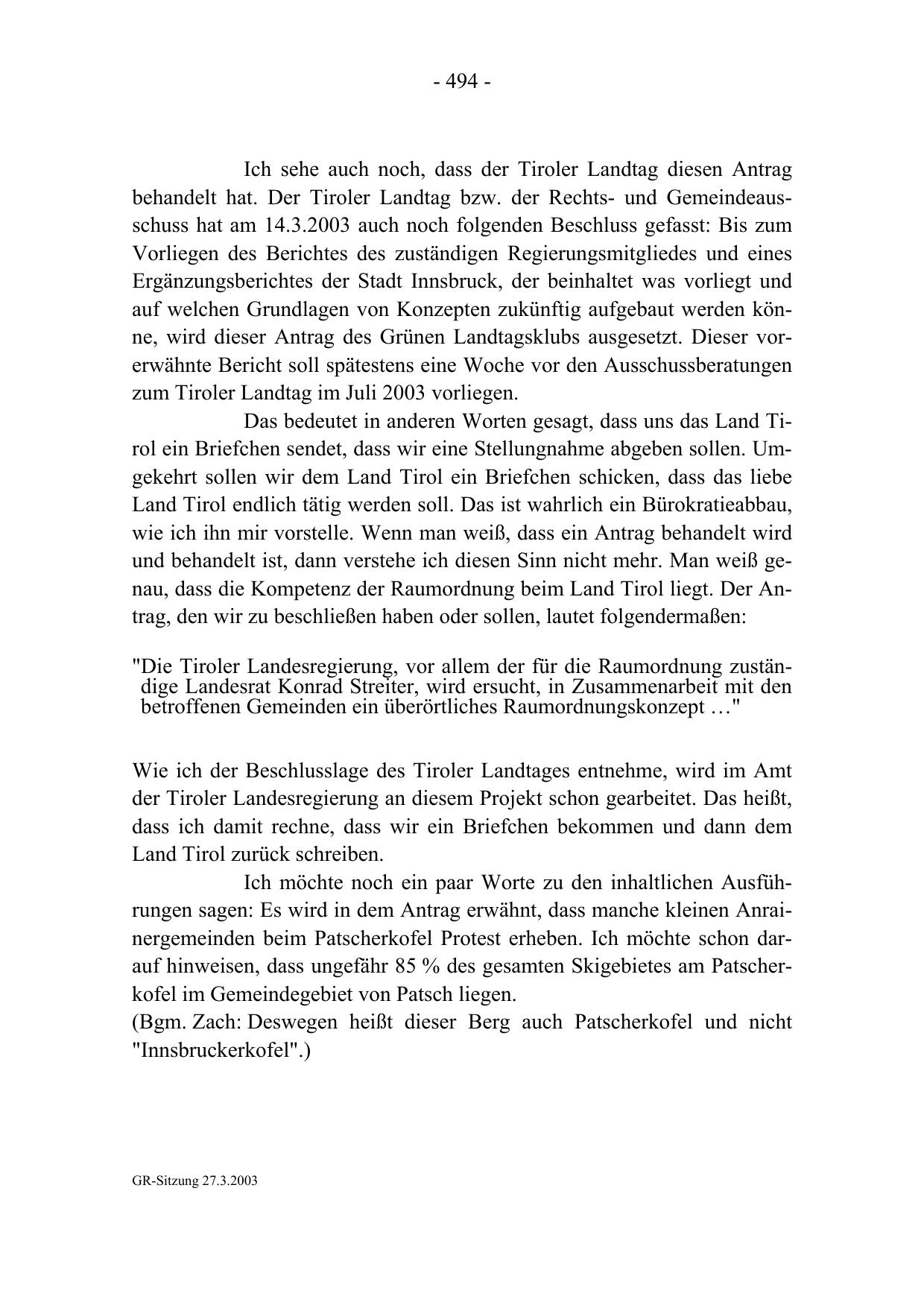 - 494 -

Ich sehe auch noch, dass der Tiroler Landtag diesen Antrag behandelt hat. Der Tiroler Landtag bzw. der Rechts- und Gemeindeausschuss hat am 14.3.2003 auch noch folgenden Beschluss gefasst: Bis zum Vorliegen des Berichtes des zuständigen Regierungsmitgliedes und eines Ergänzungsberichtes der Stadt Innsbruck, der beinhaltet was vorliegt und auf welchen Grundlagen von Konzepten zukünftig aufgebaut werden könne, wird dieser Antrag des Grünen Landtagsklubs ausgesetzt. Dieser vorerwähnte Bericht soll spätestens eine Woche vor den Ausschussberatungen zum Tiroler Landtag im Juli 2003 vorliegen.

Das bedeutet in anderen Worten gesagt, dass uns das Land Tirol ein Briefchen sendet, dass wir eine Stellungnahme abgeben sollen. Umgekehrt sollen wir dem Land Tirol ein Briefchen schicken, dass das liebe Land Tirol endlich tätig werden soll. Das ist wahrlich ein Bürokratieabbau, wie ich ihn mir vorstelle. Wenn man weiß, dass ein Antrag behandelt wird und behandelt ist, dann verstehe ich diesen Sinn nicht mehr. Man weiß genau, dass die Kompetenz der Raumordnung beim Land Tirol liegt. Der Antrag, den wir zu beschließen haben oder sollen, lautet folgendermaßen:

"Die Tiroler Landesregierung, vor allem der für die Raumordnung zuständige Landesrat Konrad Streiter, wird ersucht, in Zusammenarbeit mit den betroffenen Gemeinden ein überörtliches Raumordnungskonzept …"

Wie ich der Beschlusslage des Tiroler Landtages entnehme, wird im Amt der Tiroler Landesregierung an diesem Projekt schon gearbeitet. Das heißt, dass ich damit rechne, dass wir ein Briefchen bekommen und dann dem Land Tirol zurück schreiben.

Ich möchte noch ein paar Worte zu den inhaltlichen Ausführungen sagen: Es wird in dem Antrag erwähnt, dass manche kleinen Anrainergemeinden beim Patscherkofel Protest erheben. Ich möchte schon darauf hinweisen, dass ungefähr 85 % des gesamten Skigebietes am Patscherkofel im Gemeindegebiet von Patsch liegen.
(Bgm. Zach: Deswegen heißt dieser Berg auch Patscherkofel und nicht "Innsbruckerkofel".)

GR-Sitzung 27.3.2003